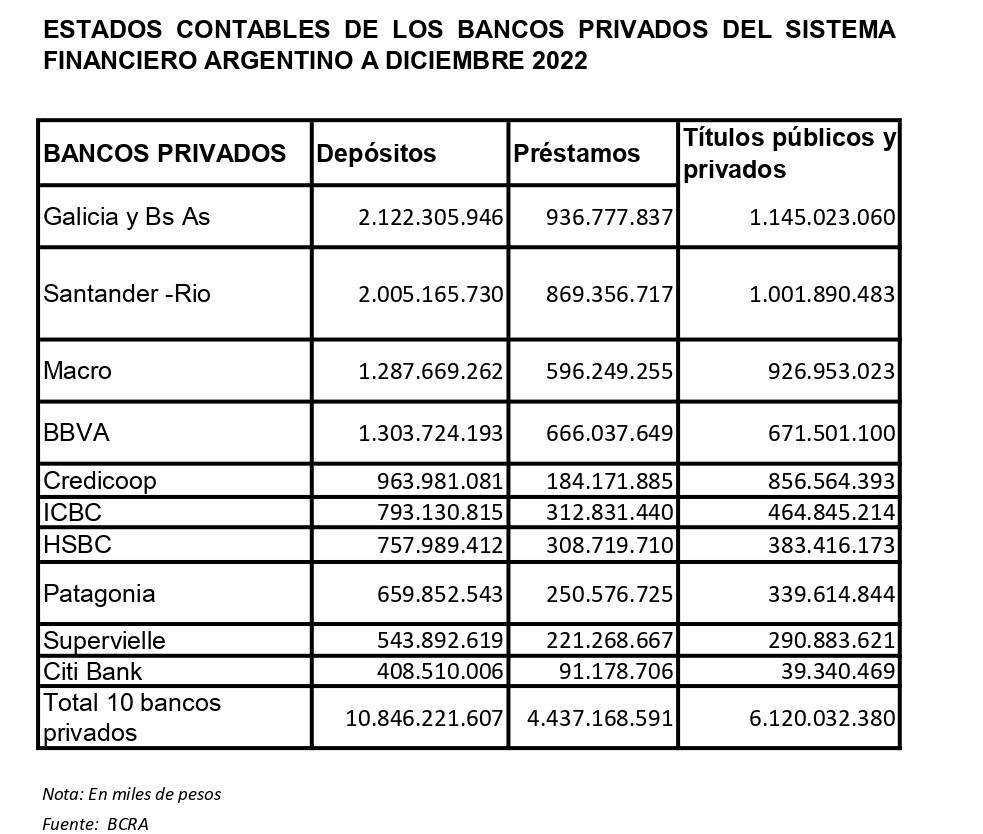 ESTADOS CONTABLES DE LOS BANCOS PRIVADOS DEL SISTEMA FINANCIERO ARGENTINO A DICIEMBRE 2022

| BANCOS PRIVADOS | Depósitos | Préstamos | Títulos públicos y privados |
|---|---|---|---|
| Galicia y Bs As | 2.122.305.946 | 936.777.837 | 1.145.023.060 |
| Santander -Rio | 2.005.165.730 | 869.356.717 | 1.001.890.483 |
| Macro | 1.287.669.262 | 596.249.255 | 926.953.023 |
| BBVA | 1.303.724.193 | 666.037.649 | 671.501.100 |
| Credicoop | 963.981.081 | 184.171.885 | 856.564.393 |
| ICBC | 793.130.815 | 312.831.440 | 464.845.214 |
| HSBC | 757.989.412 | 308.719.710 | 383.416.173 |
| Patagonia | 659.852.543 | 250.576.725 | 339.614.844 |
| Supervielle | 543.892.619 | 221.268.667 | 290.883.621 |
| Citi Bank | 408.510.006 | 91.178.706 | 39.340.469 |
| Total 10 bancos privados | 10.846.221.607 | 4.437.168.591 | 6.120.032.380 |

Nota: En miles de pesos

Fuente: BCRA